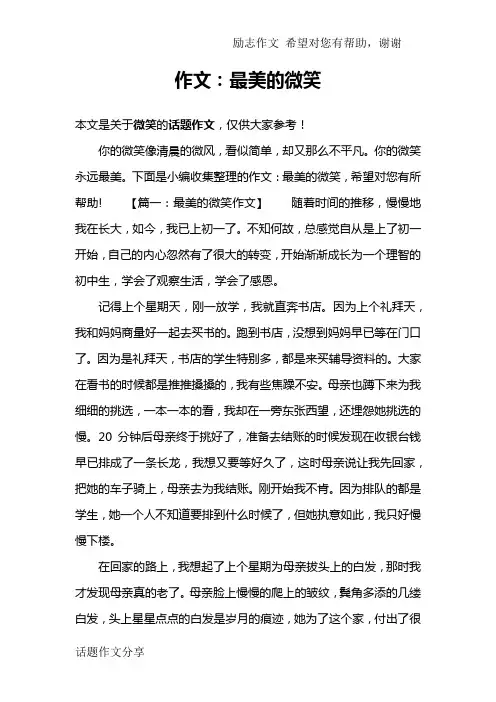 励志作文 希望对您有帮助，谢谢

作文：最美的微笑

本文是关于微笑的话题作文，仅供大家参考！

你的微笑像清晨的微风，看似简单，却又那么不平凡。你的微笑永远最美。下面是小编收集整理的作文：最美的微笑，希望对您有所帮助! 【篇一：最美的微笑作文】 随着时间的推移，慢慢地我在长大，如今，我已上初一了。不知何故，总感觉自从是上了初一开始，自己的内心忽然有了很大的转变，开始渐渐成长为一个理智的初中生，学会了观察生活，学会了感恩。

记得上个星期天，刚一放学，我就直奔书店。因为上个礼拜天，我和妈妈商量好一起去买书的。跑到书店，没想到妈妈早已等在门口了。因为是礼拜天，书店的学生特别多，都是来买辅导资料的。大家在看书的时候都是推推搡搡的，我有些焦躁不安。母亲也蹲下来为我细细的挑选，一本一本的看，我却在一旁东张西望，还埋怨她挑选的慢。20 分钟后母亲终于挑好了，准备去结账的时候发现在收银台钱早已排成了一条长龙，我想又要等好久了，这时母亲说让我先回家，把她的车子骑上，母亲去为我结账。刚开始我不肯。因为排队的都是学生，她一个人不知道要排到什么时候了，但她执意如此，我只好慢慢下楼。

在回家的路上，我想起了上个星期为母亲拔头上的白发，那时我才发现母亲真的老了。母亲脸上慢慢的爬上的皱纹，鬓角多添的几缕白发，头上星星点点的白发是岁月的痕迹，她为了这个家，付出了很

话题作文分享